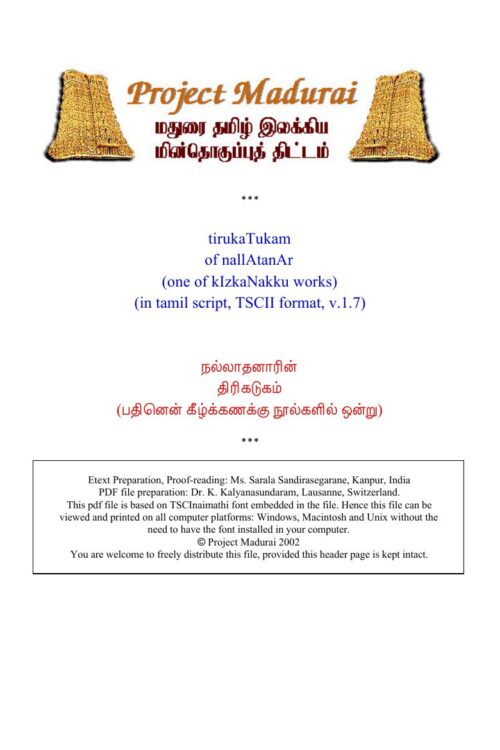 Project Madurai
மதுரை தமிழ் இலக்கிய
மின்தொகுப்புத் திட்டம்

***

tirukaTukam
of nallAtanAr
(one of kIzkaNakku works)
(in tamil script, TSCII format, v.1.7)

நல்லாதனாரின்
திரிகடுகம்
(பதினென் கீழ்க்கணக்கு நூல்களில் ஒன்று)

***

Etext Preparation, Proof-reading: Ms. Sarala Sandirasegarane, Kanpur, India
PDF file preparation: Dr. K. Kalyanasundaram, Lausanne, Switzerland.
This pdf file is based on TSCInaimathi font embedded in the file. Hence this file can be viewed and printed on all computer platforms: Windows, Macintosh and Unix without the need to have the font installed in your computer.
© Project Madurai 2002
You are welcome to freely distribute this file, provided this header page is kept intact.